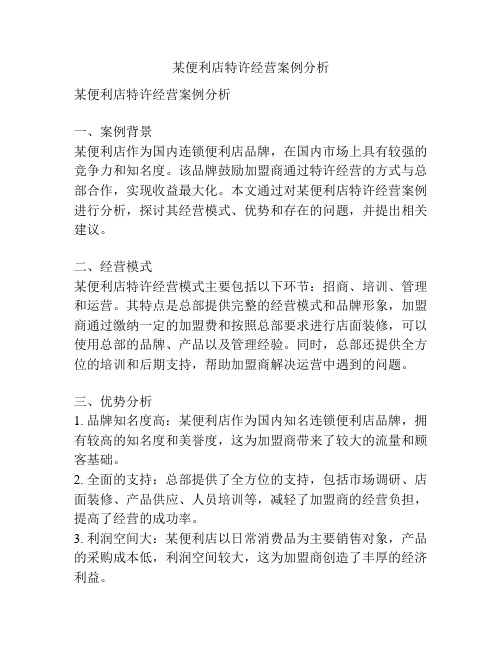 某便利店特许经营案例分析

某便利店特许经营案例分析

一、案例背景
某便利店作为国内连锁便利店品牌，在国内市场上具有较强的竞争力和知名度。该品牌鼓励加盟商通过特许经营的方式与总部合作，实现收益最大化。本文通过对某便利店特许经营案例进行分析，探讨其经营模式、优势和存在的问题，并提出相关建议。

二、经营模式
某便利店特许经营模式主要包括以下环节：招商、培训、管理和运营。其特点是总部提供完整的经营模式和品牌形象，加盟商通过缴纳一定的加盟费和按照总部要求进行店面装修，可以使用总部的品牌、产品以及管理经验。同时，总部还提供全方位的培训和后期支持，帮助加盟商解决运营中遇到的问题。

三、优势分析
1. 品牌知名度高：某便利店作为国内知名连锁便利店品牌，拥有较高的知名度和美誉度，这为加盟商带来了较大的流量和顾客基础。
2. 全面的支持：总部提供了全方位的支持，包括市场调研、店面装修、产品供应、人员培训等，减轻了加盟商的经营负担，提高了经营的成功率。
3. 利润空间大：某便利店以日常消费品为主要销售对象，产品的采购成本低，利润空间较大，这为加盟商创造了丰厚的经济利益。